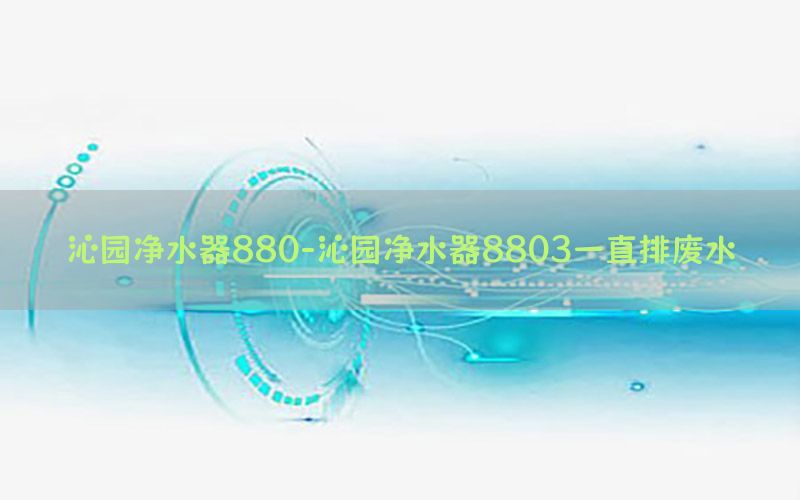 沁园净水器880-沁园净水器8803一直排废水